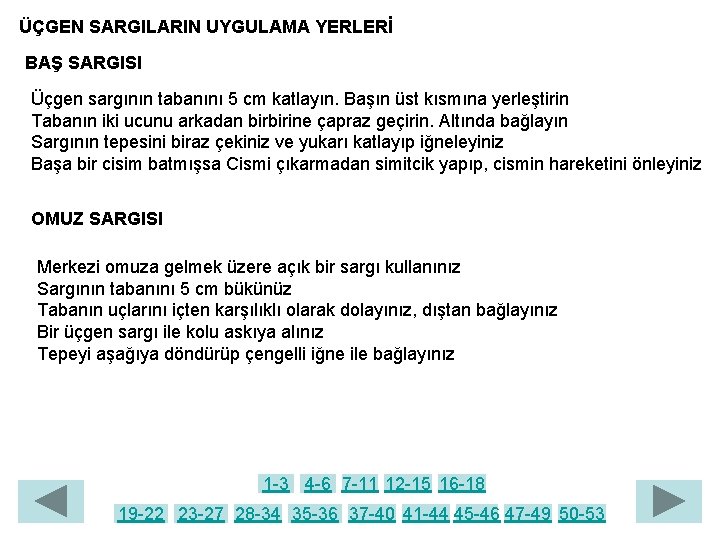 ÜÇGEN SARGILARIN UYGULAMA YERLERİ

BAŞ SARGISI

Üçgen sargının tabanını 5 cm katlayın. Başın üst kısmına yerleştirin
Tabanın iki ucunu arkadan birbirine çapraz geçirin. Altında bağlayın
Sargının tepesini biraz çekiniz ve yukarı katlayıp iğneleyiniz
Başa bir cisim batmışsa Cismi çıkarmadan simitcik yapıp, cismin hareketini önleyiniz

OMUZ SARGISI

Merkezi omuza gelmek üzere açık bir sargı kullanınız
Sargının tabanını 5 cm bükünüz
Tabanın uçlarını içten karşılıklı olarak dolayınız, dıştan bağlayınız
Bir üçgen sargı ile kolu askıya alınız
Tepeyi aşağıya döndürüp çengelli iğne ile bağlayınız

1-3 4-6 7-11 12-15 16-18
19-22 23-27 28-34 35-36 37-40 41-44 45-46 47-49 50-53